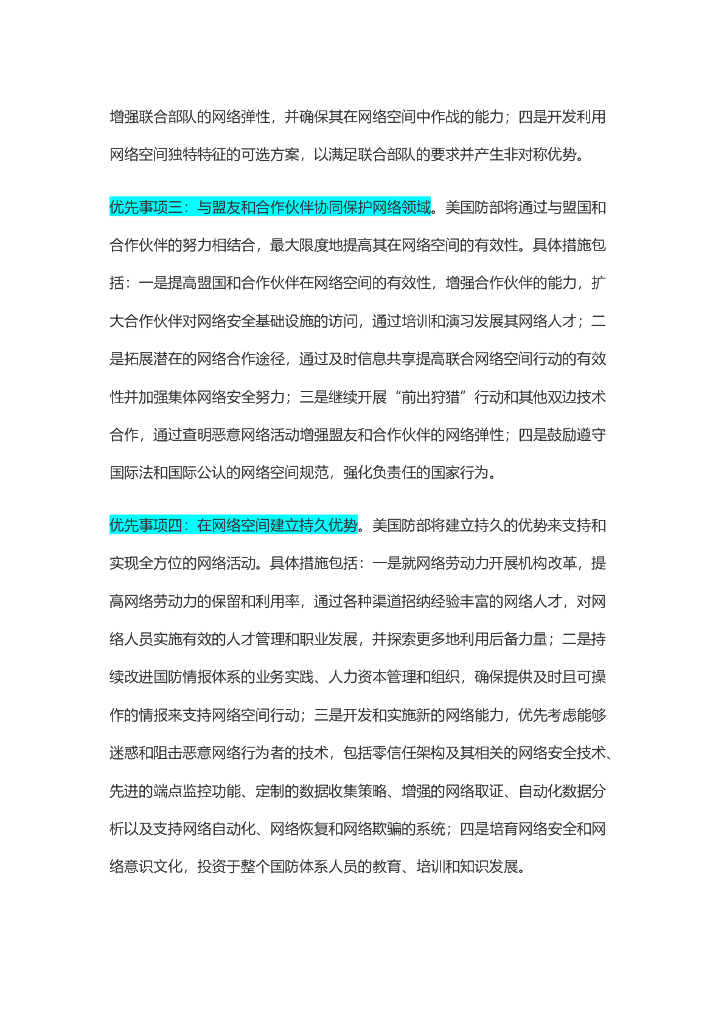 增强联合部队的网络弹性，并确保其在网络空间中作战的能力；四是开发利用网络空间独特特征的可选方案，以满足联合部队的要求并产生非对称优势。

优先事项三：与盟友和合作伙伴协同保护网络领域。美国防部将通过与盟国和合作伙伴的努力相结合，最大限度地提高其在网络空间的有效性。具体措施包括：一是提高盟国和合作伙伴在网络空间的有效性，增强合作伙伴的能力，扩大合作伙伴对网络安全基础设施的访问，通过培训和演习发展其网络人才；二是拓展潜在的网络合作途径，通过及时信息共享提高联合网络空间行动的有效性并加强集体网络安全努力；三是继续开展“前出狩猎”行动和其他双边技术合作，通过查明恶意网络活动增强盟友和合作伙伴的网络弹性；四是鼓励遵守国际法和国际公认的网络空间规范，强化负责任的国家行为。

优先事项四：在网络空间建立持久优势。美国防部将建立持久的优势来支持和实现全方位的网络活动。具体措施包括：一是就网络劳动力开展机构改革，提高网络劳动力的保留和利用率，通过各种渠道招纳经验丰富的网络人才，对网络人员实施有效的人才管理和职业发展，并探索更多地利用后备力量；二是持续改进国防情报体系的业务实践、人力资本管理和组织，确保提供及时且可操作的情报来支持网络空间行动；三是开发和实施新的网络能力，优先考虑能够迷惑和阻击恶意网络行为者的技术，包括零信任架构及其相关的网络安全技术、先进的端点监控功能、定制的数据收集策略、增强的网络取证、自动化数据分析以及支持网络自动化、网络恢复和网络欺骗的系统；四是培育网络安全和网络意识文化，投资于整个国防体系人员的教育、培训和知识发展。